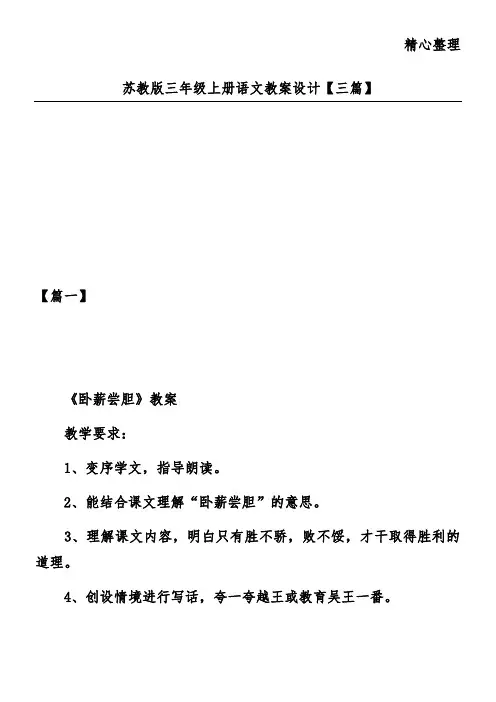 精心整理

苏教版三年级上册语文教案设计【三篇】

【篇一】

《卧薪尝胆》教案

教学要求：

1、变序学文，指导朗读。

2、能结合课文理解“卧薪尝胆”的意思。

3、理解课文内容，明白只有胜不骄，败不馁，才干取得胜利的道理。

4、创设情境进行写话，夸一夸越王或教育吴王一番。